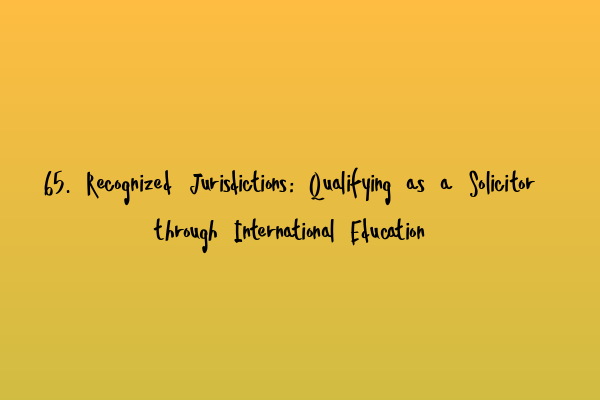 65. Recognized Jurisdictions: Qualifying as a Solicitor through International Education